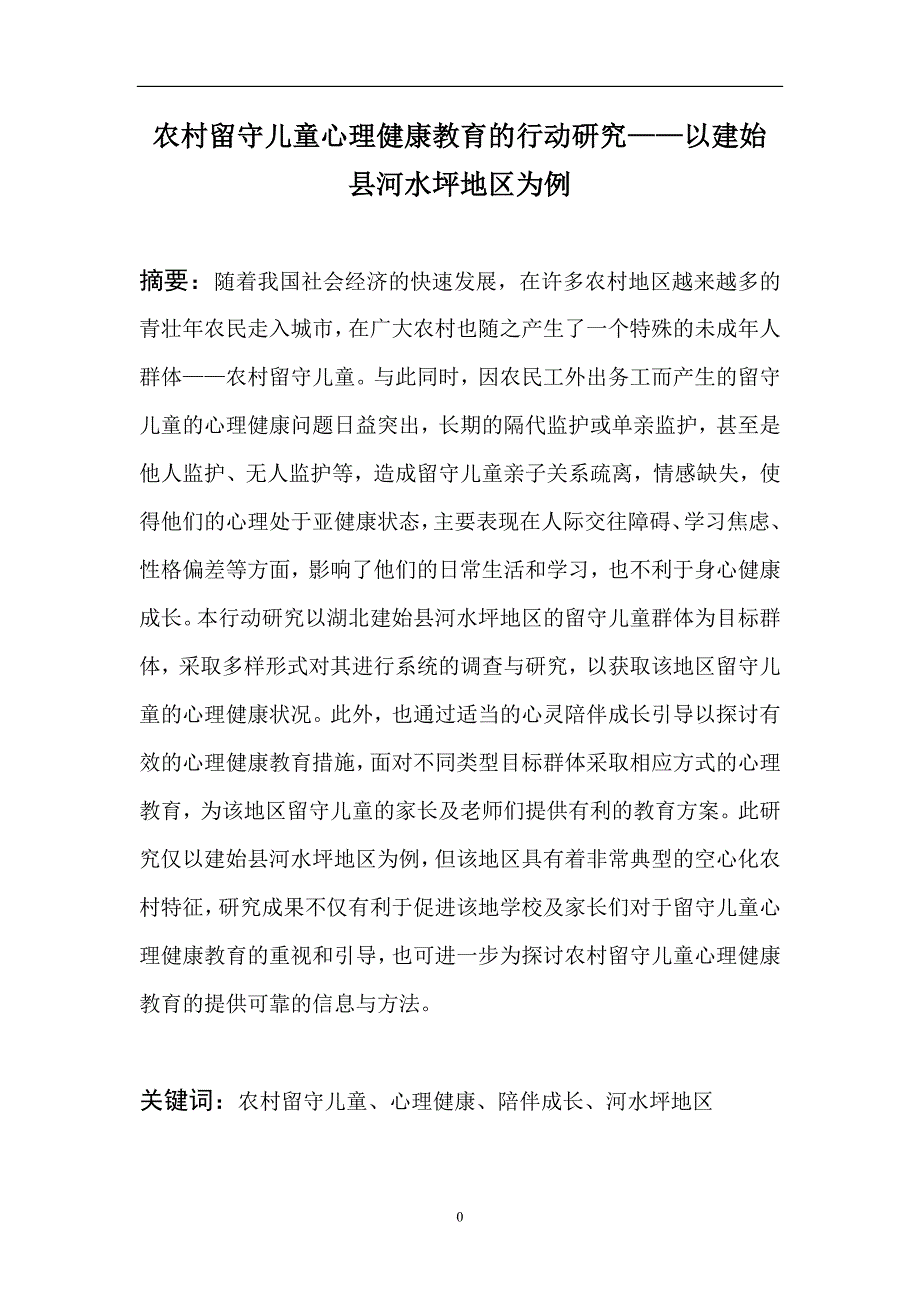 农村留守儿童心理健康教育的行动研究——以建始县河水坪地区为例

摘要：随着我国社会经济的快速发展，在许多农村地区越来越多的青壮年农民走入城市，在广大农村也随之产生了一个特殊的未成年人群体——农村留守儿童。与此同时，因农民工外出务工而产生的留守儿童的心理健康问题日益突出，长期的隔代监护或单亲监护，甚至是他人监护、无人监护等，造成留守儿童亲子关系疏离，情感缺失，使得他们的心理处于亚健康状态，主要表现在人际交往障碍、学习焦虑、性格偏差等方面，影响了他们的日常生活和学习，也不利于身心健康成长。本行动研究以湖北建始县河水坪地区的留守儿童群体为目标群体，采取多样形式对其进行系统的调查与研究，以获取该地区留守儿童的心理健康状况。此外，也通过适当的心灵陪伴成长引导以探讨有效的心理健康教育措施，面对不同类型目标群体采取相应方式的心理教育，为该地区留守儿童的家长及老师们提供有利的教育方案。此研究仅以建始县河水坪地区为例，但该地区具有着非常典型的空心化农村特征，研究成果不仅有利于促进该地学校及家长们对于留守儿童心理健康教育的重视和引导，也可进一步为探讨农村留守儿童心理健康教育的提供可靠的信息与方法。

关键词：农村留守儿童、心理健康、陪伴成长、河水坪地区

0